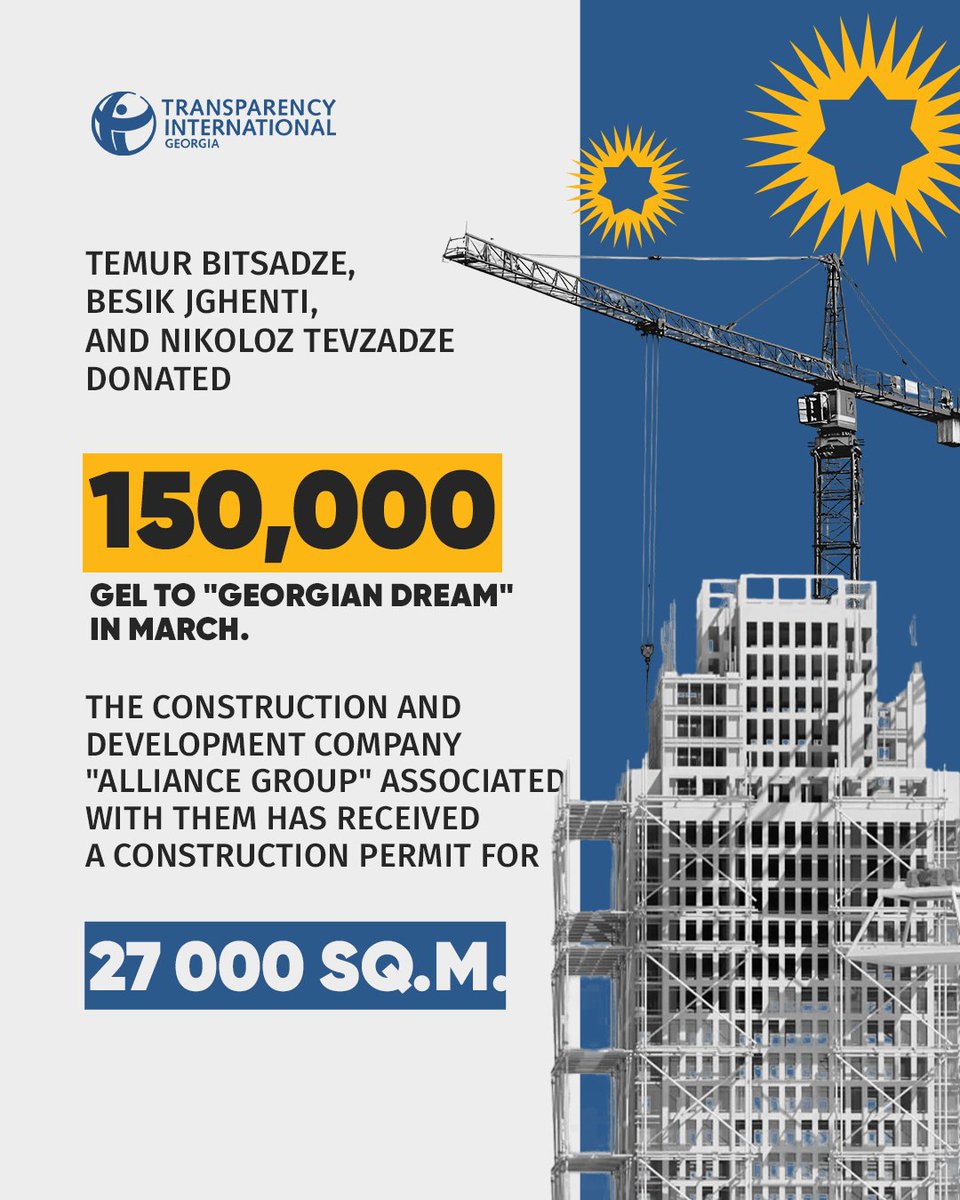 TRANSPARENCY INTERNATIONAL GEORGIA

TEMUR BITSADZE, BESIK JGHENTI, AND NIKOLOZ TEVZADZE DONATED

150,000

GEL TO "GEORGIAN DREAM" IN MARCH.

THE CONSTRUCTION AND DEVELOPMENT COMPANY "ALLIANCE GROUP" ASSOCIATED WITH THEM HAS RECEIVED A CONSTRUCTION PERMIT FOR

27 000 SQ.M.